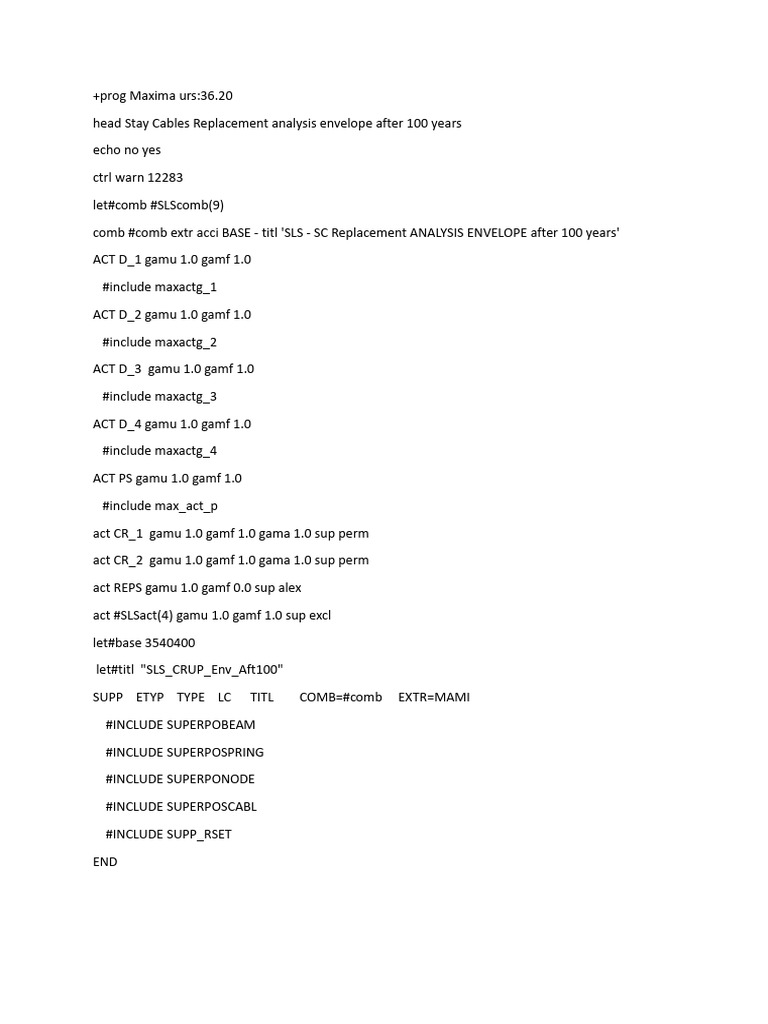 +prog Maxima urs:36.20

head Stay Cables Replacement analysis envelope after 100 years

echo no yes

ctrl warn 12283

let#comb #SLScomb(9)

comb #comb extr acci BASE - titl 'SLS - SC Replacement ANALYSIS ENVELOPE after 100 years'

ACT D_1 gamu 1.0 gamf 1.0

#include maxactg_1

ACT D_2 gamu 1.0 gamf 1.0

#include maxactg_2

ACT D_3 gamu 1.0 gamf 1.0

#include maxactg_3

ACT D_4 gamu 1.0 gamf 1.0

#include maxactg_4

ACT PS gamu 1.0 gamf 1.0

#include max_act_p

act CR_1 gamu 1.0 gamf 1.0 gama 1.0 sup perm

act CR_2 gamu 1.0 gamf 1.0 gama 1.0 sup perm

act REPS gamu 1.0 gamf 0.0 sup alex

act #SLSact(4) gamu 1.0 gamf 1.0 sup excl

let#base 3540400

let#titl "SLS_CRUP_Env_Aft100"

SUPP ETYP TYPE LC TITL COMB=#comb EXTR=MAMI

#INCLUDE SUPERPOBEAM

#INCLUDE SUPERPOSPRING

#INCLUDE SUPERPONODE

#INCLUDE SUPERPOSCABL

#INCLUDE SUPP_RSET

END